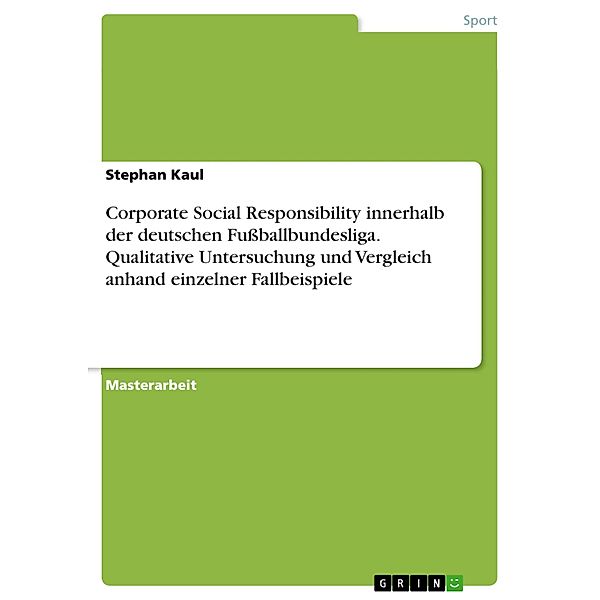 Sport

Stephan Kaul

Corporate Social Responsibility innerhalb der deutschen Fußballbundesliga. Qualitative Untersuchung und Vergleich anhand einzelner Fallbeispiele

Masterarbeit

GRIN